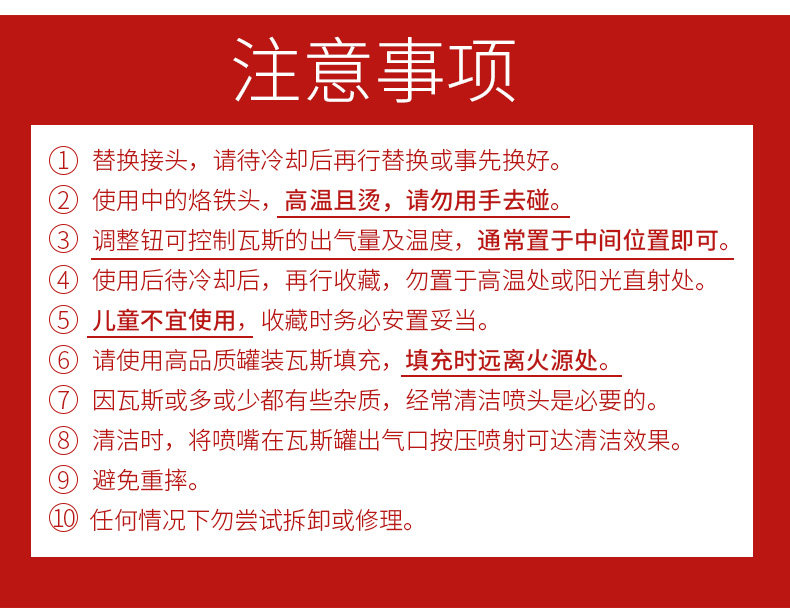 注意事项

① 替换接头，请待冷却后再行替换或事先换好。
② 使用中的烙铁头，高温且烫，请勿用手去碰。
③ 调整钮可控制瓦斯的出气量及温度，通常置于中间位置即可。
④ 使用后待冷却后，再行收藏，勿置于高温处或阳光直射处。
⑤ 儿童不宜使用，收藏时务必安置妥当。
⑥ 请使用高品质罐装瓦斯填充，填充时远离火源处。
⑦ 因瓦斯或多或少都有些杂质，经常清洁喷头是必要的。
⑧ 清洁时，将喷嘴在瓦斯罐出气口按压喷射可达清洁效果。
⑨ 避免重摔。
⑩ 任何情况下勿尝试拆卸或修理。